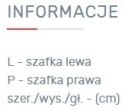 INFORMACJE

L - szafka lewa
P - szafka prawa
szer./wys./gł. - (cm)